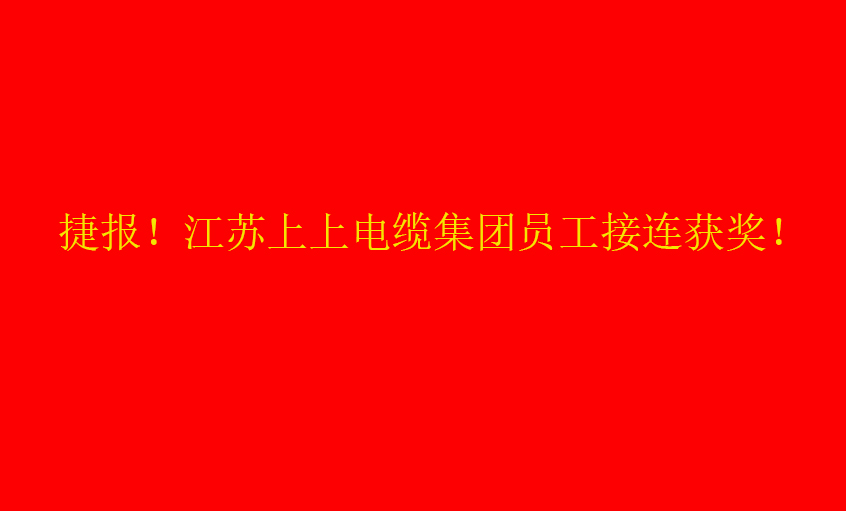 捷报！江苏上上电缆集团员工接连获奖！